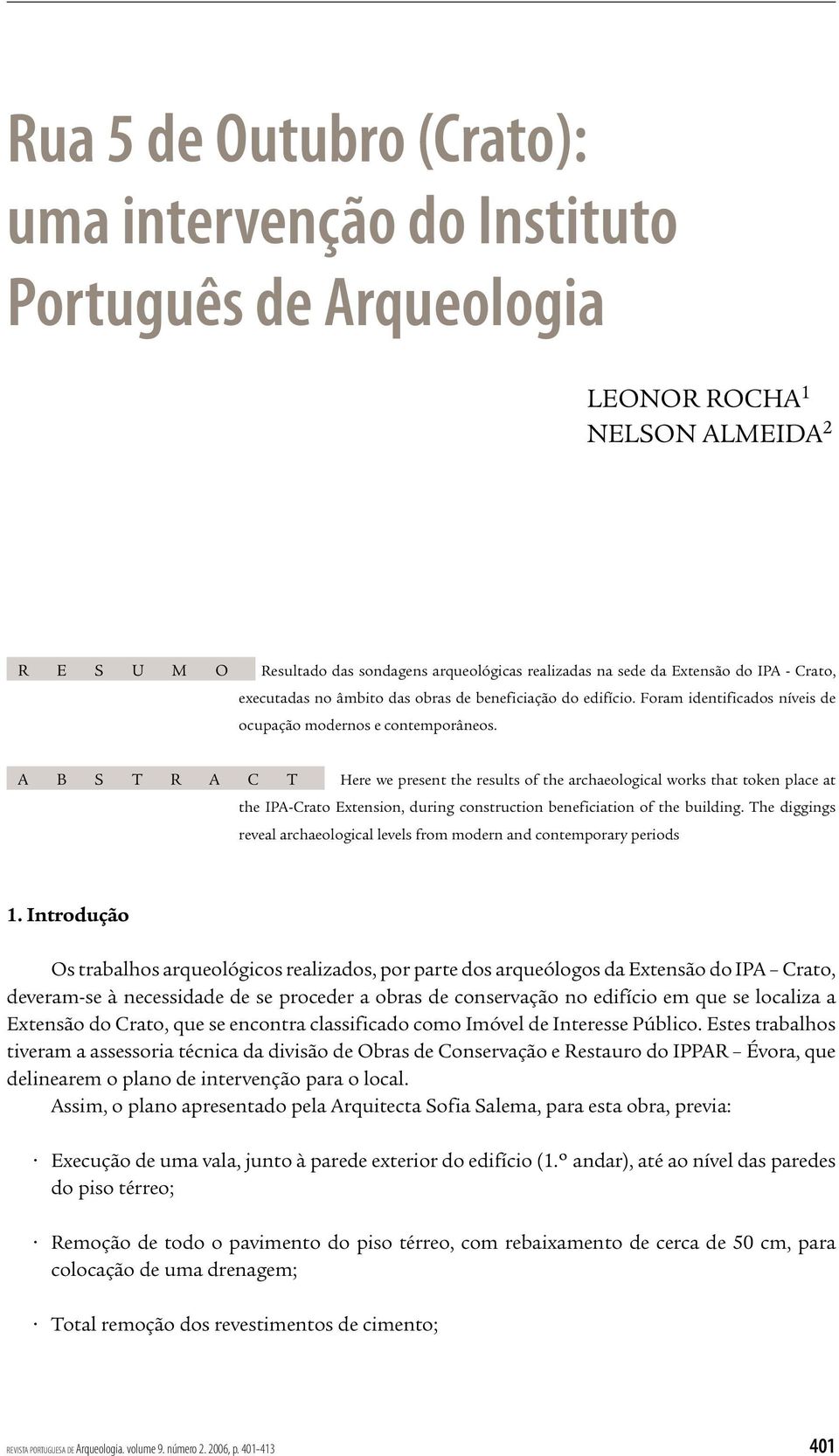 Rua 5 de Outubro (Crato): uma intervenção do Instituto Português de Arqueologia

LEONOR ROCHA$^1$
NELSON ALMEIDA$^2$

R E S U M O Resultado das sondagens arqueológicas realizadas na sede da Extensão do IPA - Crato, executadas no âmbito das obras de beneficiação do edifício. Foram identificados níveis de ocupação modernos e contemporâneos.

A B S T R A C T Here we present the results of the archaeological works that token place at the IPA-Crato Extension, during construction beneficiation of the building. The diggings reveal archaeological levels from modern and contemporary periods

1. Introdução

Os trabalhos arqueológicos realizados, por parte dos arqueólogos da Extensão do IPA – Crato, deveram-se à necessidade de se proceder a obras de conservação no edifício em que se localiza a Extensão do Crato, que se encontra classificado como Imóvel de Interesse Público. Estes trabalhos tiveram a assessoria técnica da divisão de Obras de Conservação e Restauro do IPPAR – Évora, que delinearem o plano de intervenção para o local.
Assim, o plano apresentado pela Arquitecta Sofia Salema, para esta obra, previa:

· Execução de uma vala, junto à parede exterior do edifício (1.º andar), até ao nível das paredes do piso térreo;

· Remoção de todo o pavimento do piso térreo, com rebaixamento de cerca de 50 cm, para colocação de uma drenagem;

· Total remoção dos revestimentos de cimento;

REVISTA PORTUGUESA DE Arqueologia. volume 9. número 2. 2006, p. 401-413

401